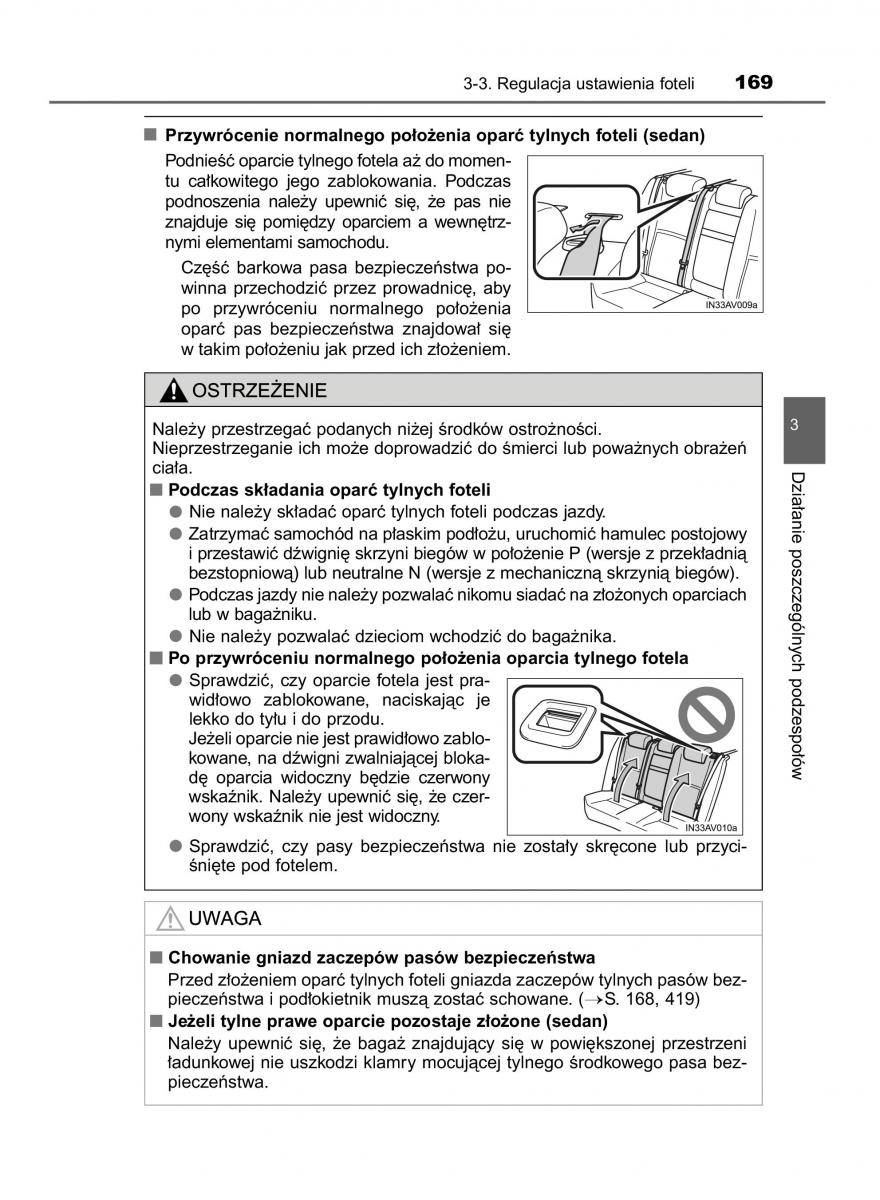 3-3. Regulacja ustawienia foteli 169

■ Przywrócenie normalnego położenia oparć tylnych foteli (sedan)

Podnieść oparcie tylnego fotela aż do momentu całkowitego jego zablokowania. Podczas podnoszenia należy upewnić się, że pas nie znajduje się pomiędzy oparciem a wewnętrznymi elementami samochodu.

Część barkowa pasa bezpieczeństwa powinna przechodzić przez prowadnicę, aby po przywróceniu normalnego położenia oparć pas bezpieczeństwa znajdował się w takim położeniu jak przed ich złożeniem.

IN33AV009a

OSTRZEŻENIE

Należy przestrzegać podanych niżej środków ostrożności.
Nieprzestrzeganie ich może doprowadzić do śmierci lub poważnych obrażeń ciała.

■ Podczas składania oparć tylnych foteli

● Nie należy składać oparć tylnych foteli podczas jazdy.
● Zatrzymać samochód na płaskim podłożu, uruchomić hamulec postojowy i przestawić dźwignię skrzyni biegów w położenie P (wersje z przekładnią bezstopniową) lub neutralne N (wersje z mechaniczną skrzynią biegów).
● Podczas jazdy nie należy pozwalać nikomu siadać na złożonych oparciach lub w bagażniku.
● Nie należy pozwalać dzieciom wchodzić do bagażnika.

■ Po przywróceniu normalnego położenia oparcia tylnego fotela

● Sprawdzić, czy oparcie fotela jest prawidłowo zablokowane, naciskając je lekko do tyłu i do przodu.
Jeżeli oparcie nie jest prawidłowo zablokowane, na dźwigni zwalniającej blokadę oparcia widoczny będzie czerwony wskaźnik. Należy upewnić się, że czerwony wskaźnik nie jest widoczny.

IN33AV010a

● Sprawdzić, czy pasy bezpieczeństwa nie zostały skręcone lub przyciśnięte pod fotelem.

UWAGA

■ Chowanie gniazd zaczepów pasów bezpieczeństwa

Przed złożeniem oparć tylnych foteli gniazda zaczepów tylnych pasów bezpieczeństwa i podłokietnik muszą zostać schowane. (→S. 168, 419)

■ Jeżeli tylne prawe oparcie pozostaje złożone (sedan)

Należy upewnić się, że bagaż znajdujący się w powiększonej przestrzeni ładunkowej nie uszkodzi klamry mocującej tylnego środkowego pasa bezpieczeństwa.

3

Działanie poszczególnych podzespołów